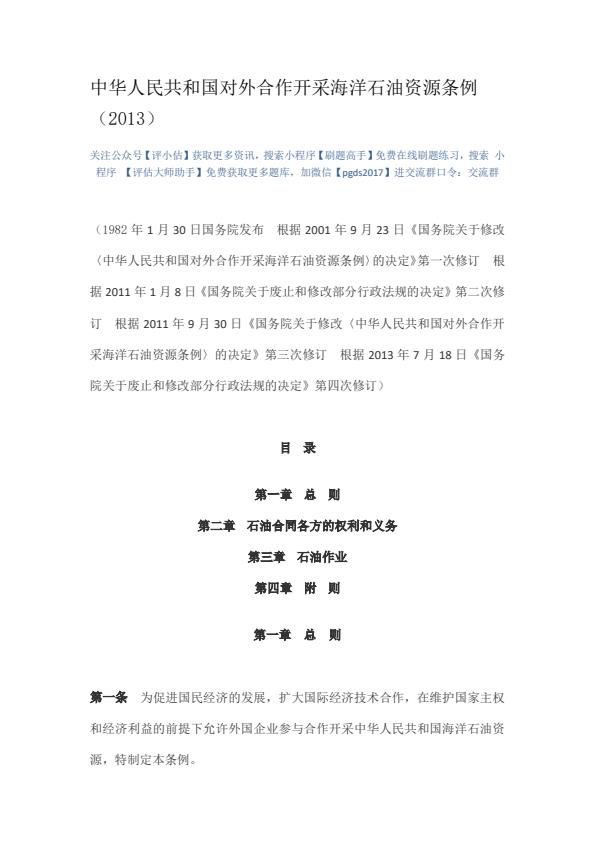 中华人民共和国对外合作开采海洋石油资源条例（2013）

关注公众号【评小估】获取更多资讯，搜索小程序【刷题高手】免费在线刷题练习，搜索 小程序 【评估大师助手】免费获取更多题库，加微信【pgds2017】进交流群口令：交流群

（1982 年 1 月 30 日国务院发布 根据 2001 年 9 月 23 日《国务院关于修改〈中华人民共和国对外合作开采海洋石油资源条例〉的决定》第一次修订 根据 2011 年 1 月 8 日《国务院关于废止和修改部分行政法规的决定》第二次修订 根据 2011 年 9 月 30 日《国务院关于修改〈中华人民共和国对外合作开采海洋石油资源条例〉的决定》第三次修订 根据 2013 年 7 月 18 日《国务院关于废止和修改部分行政法规的决定》第四次修订）

目 录

第一章 总 则

第二章 石油合同各方的权利和义务

第三章 石油作业

第四章 附 则

第一章 总 则

第一条 为促进国民经济的发展，扩大国际经济技术合作，在维护国家主权和经济利益的前提下允许外国企业参与合作开采中华人民共和国海洋石油资源，特制定本条例。